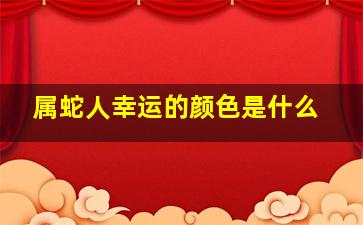 属蛇人幸运的颜色是什么